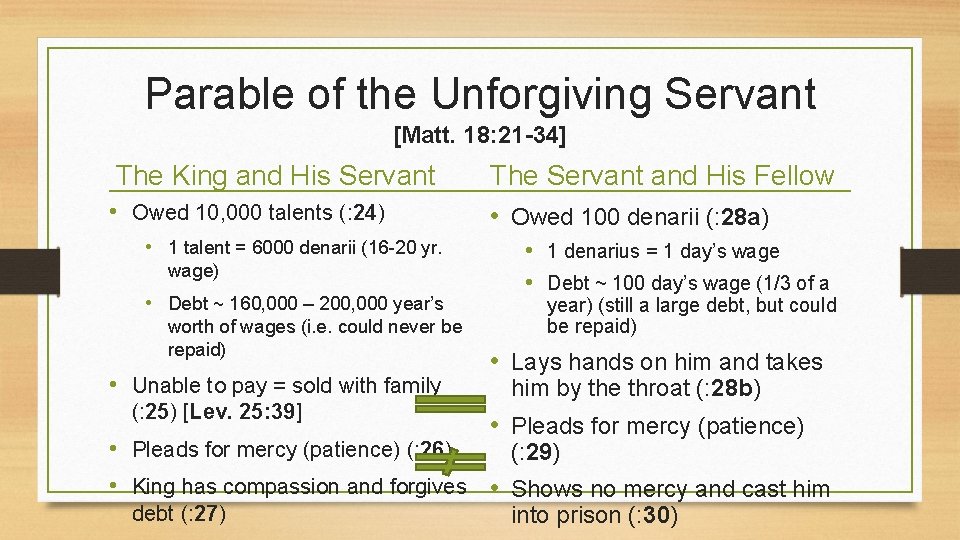 Parable of the Unforgiving Servant
[Matt. 18:21-34]

The King and His Servant

• Owed 10,000 talents (:24)
  • 1 talent = 6000 denarii (16-20 yr. wage)
  • Debt ~ 160,000 – 200,000 year's worth of wages (i.e. could never be repaid)
• Unable to pay = sold with family (:25) [Lev. 25:39]
• Pleads for mercy (patience) (:26)
• King has compassion and forgives debt (:27)

The Servant and His Fellow

• Owed 100 denarii (:28a)
  • 1 denarius = 1 day's wage
  • Debt ~ 100 day's wage (1/3 of a year) (still a large debt, but could be repaid)
• Lays hands on him and takes him by the throat (:28b)
• Pleads for mercy (patience) (:29)
• Shows no mercy and cast him into prison (:30)